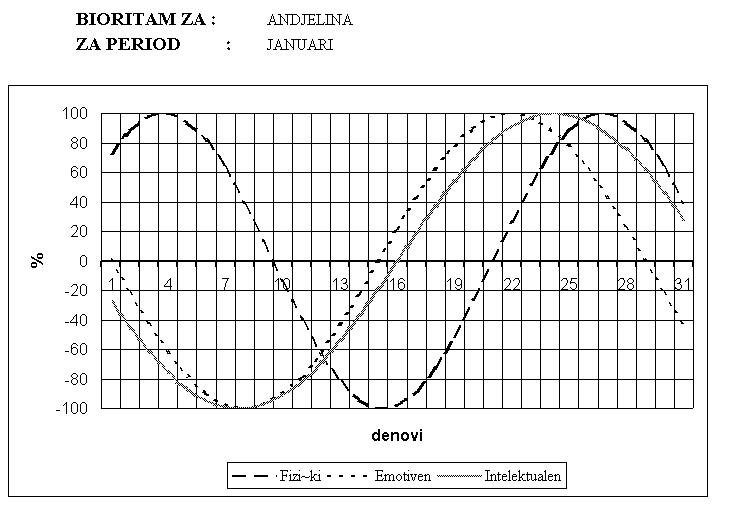 BIORITAM ZA : ANDJELINA
ZA PERIOD : JANUARI

100
80
60
40
20
0
-20
-40
-60
-80
-100

%

1 4 7 10 13 16 19 22 25 28 31

denovi

Fizi~ki Emotiven Intelektualen